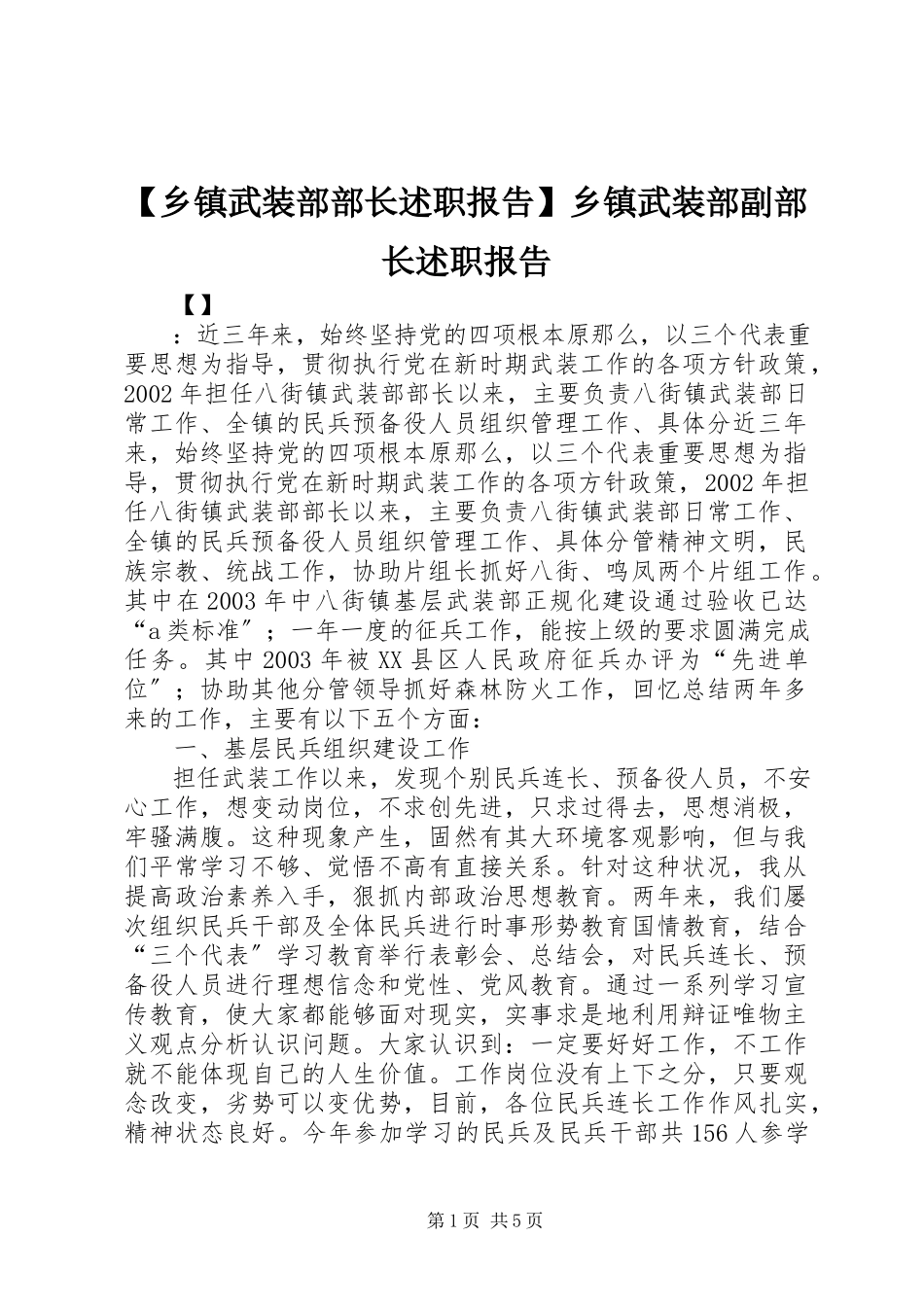 【乡镇武装部部长述职报告】乡镇武装部副部长述职报告

【】

：近三年来，始终坚持党的四项根本原那么，以三个代表重要思想为指导，贯彻执行党在新时期武装工作的各项方针政策，2002年担任八街镇武装部部长以来，主要负责八街镇武装部日常工作、全镇的民兵预备役人员组织管理工作、具体分近三年来，始终坚持党的四项根本原那么，以三个代表重要思想为指导，贯彻执行党在新时期武装工作的各项方针政策，2002年担任八街镇武装部部长以来，主要负责八街镇武装部日常工作、全镇的民兵预备役人员组织管理工作、具体分管精神文明，民族宗教、统战工作，协助片组长抓好八街、鸣凤两个片组工作。其中在2003年中八街镇基层武装部正规化建设通过验收已达“a类标准″；一年一度的征兵工作，能按上级的要求圆满完成任务。其中2003年被XX县区人民政府征兵办评为“先进单位″；协助其他分管领导抓好森林防火工作，回忆总结两年多来的工作，主要有以下五个方面：

一、基层民兵组织建设工作

担任武装工作以来，发现个别民兵连长、预备役人员，不安心工作，想变动岗位，不求创先进，只求过得去，思想消极，牢骚满腹。这种现象产生，固然有其大环境客观影响，但与我们平常学习不够、觉悟不高有直接关系。针对这种状况，我从提高政治素养入手，狠抓内部政治思想教育。两年来，我们屡次组织民兵干部及全体民兵进行时事形势教育国情教育，结合“三个代表″学习教育举行表彰会、总结会，对民兵连长、预备役人员进行理想信念和党性、党风教育。通过一系列学习宣传教育，使大家都能够面对现实，实事求是地利用辩证唯物主义观点分析认识问题。大家认识到：一定要好好工作，不工作就不能体现自己的人生价值。工作岗位没有上下之分，只要观念改变，劣势可以变优势，目前，各位民兵连长工作作风扎实，精神状态良好。今年参加学习的民兵及民兵干部共156人参学

第1页 共5页